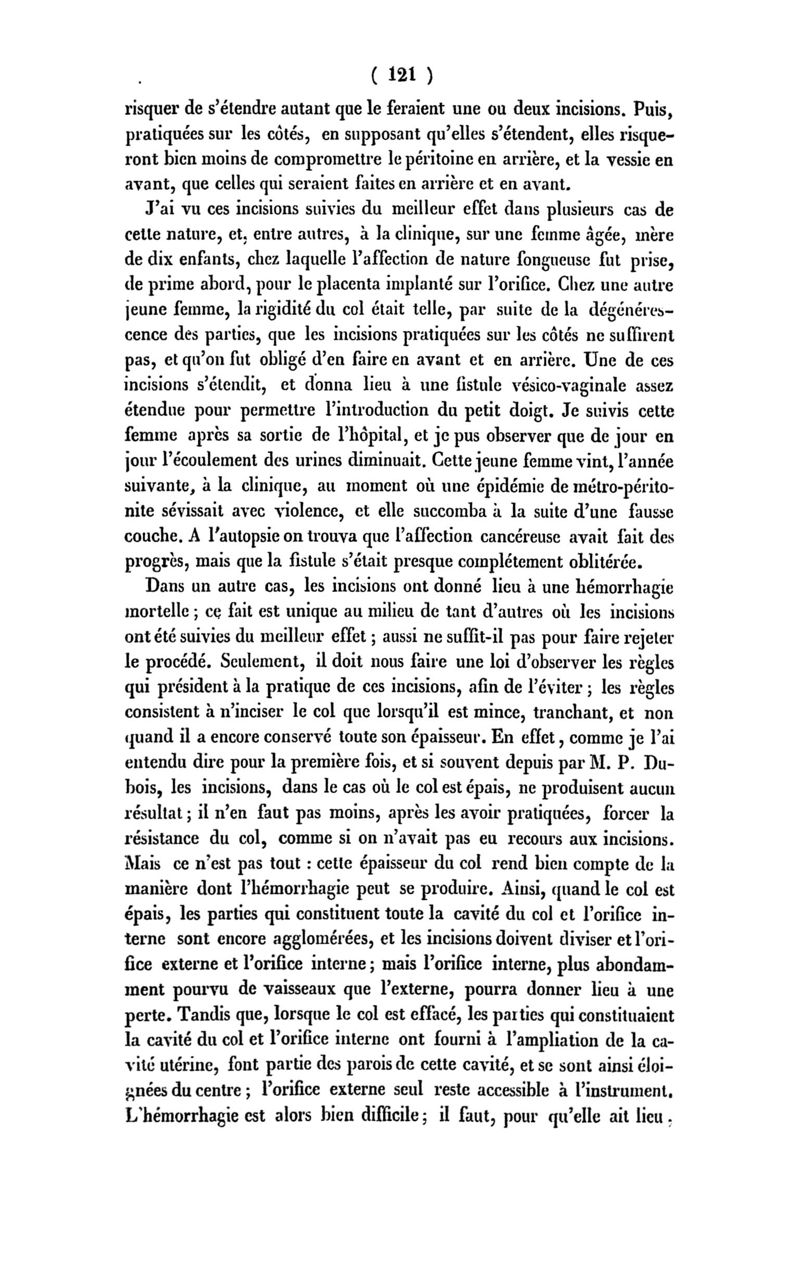 ( 121 )

risquer de s'étendre autant que le feraient une ou deux incisions. Puis, pratiquées sur les côtés, en supposant qu'elles s'étendent, elles risqueront bien moins de compromettre le péritoine en arrière, et la vessie en avant, que celles qui seraient faites en arrière et en avant.

J'ai vu ces incisions suivies du meilleur effet dans plusieurs cas de cette nature, et, entre autres, à la clinique, sur une femme âgée, mère de dix enfants, chez laquelle l'affection de nature fongueuse fut prise, de prime abord, pour le placenta implanté sur l'orifice. Chez une autre jeune femme, la rigidité du col était telle, par suite de la dégénérescence des parties, que les incisions pratiquées sur les côtés ne suffirent pas, et qu'on fut obligé d'en faire en avant et en arrière. Une de ces incisions s'étendit, et donna lieu à une fistule vésico-vaginale assez étendue pour permettre l'introduction du petit doigt. Je suivis cette femme après sa sortie de l'hôpital, et je pus observer que de jour en jour l'écoulement des urines diminuait. Cette jeune femme vint, l'année suivante, à la clinique, au moment où une épidémie de métro-péritonite sévissait avec violence, et elle succomba à la suite d'une fausse couche. A l'autopsie on trouva que l'affection cancéreuse avait fait des progrès, mais que la fistule s'était presque complétement oblitérée.

Dans un autre cas, les incisions ont donné lieu à une hémorrhagie mortelle ; ce fait est unique au milieu de tant d'autres où les incisions ont été suivies du meilleur effet ; aussi ne suffit-il pas pour faire rejeter le procédé. Seulement, il doit nous faire une loi d'observer les règles qui président à la pratique de ces incisions, afin de l'éviter ; les règles consistent à n'inciser le col que lorsqu'il est mince, tranchant, et non quand il a encore conservé toute son épaisseur. En effet, comme je l'ai entendu dire pour la première fois, et si souvent depuis par M. P. Dubois, les incisions, dans le cas où le col est épais, ne produisent aucun résultat ; il n'en faut pas moins, après les avoir pratiquées, forcer la résistance du col, comme si on n'avait pas eu recours aux incisions. Mais ce n'est pas tout : cette épaisseur du col rend bien compte de la manière dont l'hémorrhagie peut se produire. Ainsi, quand le col est épais, les parties qui constituent toute la cavité du col et l'orifice interne sont encore agglomérées, et les incisions doivent diviser et l'orifice externe et l'orifice interne ; mais l'orifice interne, plus abondamment pourvu de vaisseaux que l'externe, pourra donner lieu à une perte. Tandis que, lorsque le col est effacé, les parties qui constituaient la cavité du col et l'orifice interne ont fourni à l'ampliation de la cavité utérine, font partie des parois de cette cavité, et se sont ainsi éloignées du centre ; l'orifice externe seul reste accessible à l'instrument. L'hémorrhagie est alors bien difficile ; il faut, pour qu'elle ait lieu,